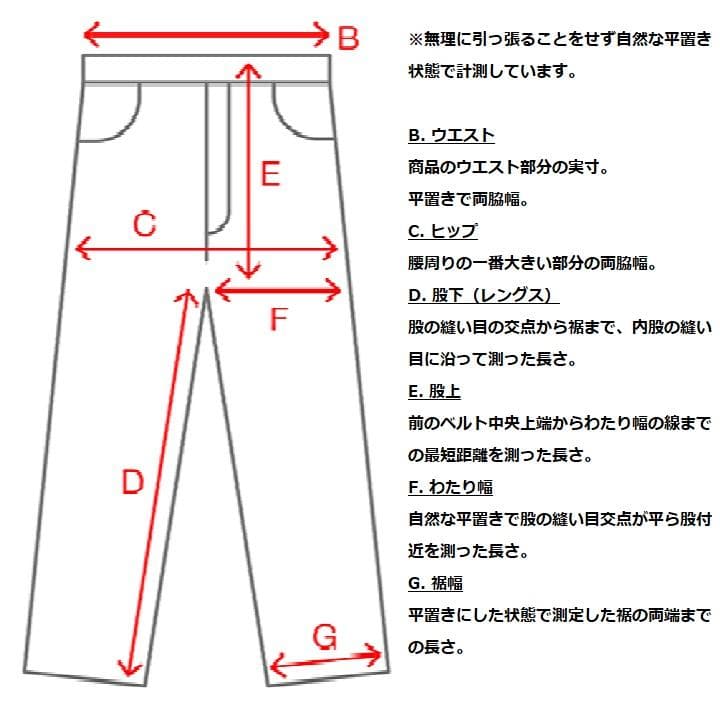 B

E

C

F

D

G

※無理に引っ張ることをせず自然な平置き状態で計測しています。

B. ウエスト
商品のウエスト部分の実寸。
平置きで両脇幅。

C. ヒップ
腰周りの一番大きい部分の両脇幅。

D. 股下（レングス）
股の縫い目の交点から裾まで、内股の縫い目に沿って測った長さ。

E. 股上
前のベルト中央上端からわたり幅の線までの最短距離を測った長さ。

F. わたり幅
自然な平置きで股の縫い目交点が平ら股付近を測った長さ。

G. 裾幅
平置きにした状態で測定した裾の両端までの長さ。